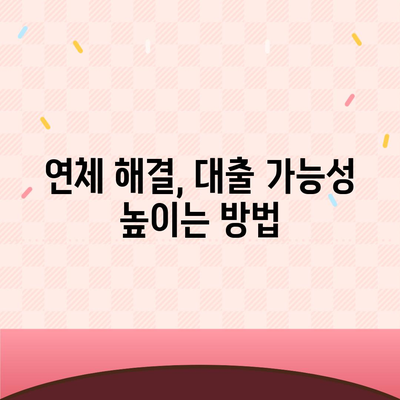 연체 해결, 대출 가능성 높이는 방법